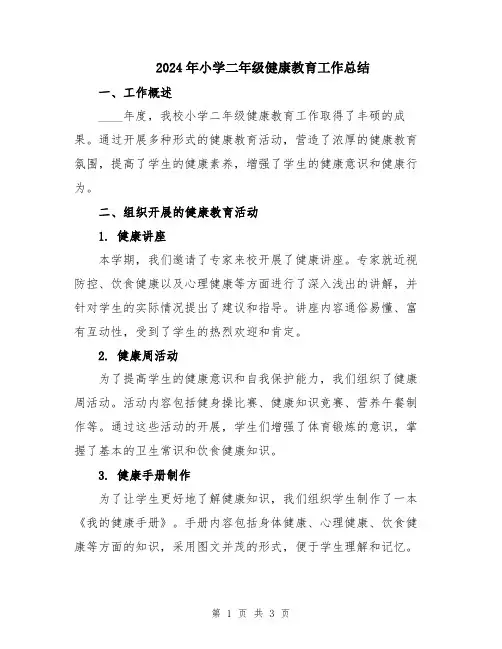 2024年小学二年级健康教育工作总结

一、工作概述

____年度，我校小学二年级健康教育工作取得了丰硕的成果。通过开展多种形式的健康教育活动，营造了浓厚的健康教育氛围，提高了学生的健康素养，增强了学生的健康意识和健康行为。

二、组织开展的健康教育活动

1. 健康讲座

本学期，我们邀请了专家来校开展了健康讲座。专家就近视防控、饮食健康以及心理健康等方面进行了深入浅出的讲解，并针对学生的实际情况提出了建议和指导。讲座内容通俗易懂、富有互动性，受到了学生的热烈欢迎和肯定。

2. 健康周活动

为了提高学生的健康意识和自我保护能力，我们组织了健康周活动。活动内容包括健身操比赛、健康知识竞赛、营养午餐制作等。通过这些活动的开展，学生们增强了体育锻炼的意识，掌握了基本的卫生常识和饮食健康知识。

3. 健康手册制作

为了让学生更好地了解健康知识，我们组织学生制作了一本《我的健康手册》。手册内容包括身体健康、心理健康、饮食健康等方面的知识，采用图文并茂的形式，便于学生理解和记忆。

第 1 页 共 3 页